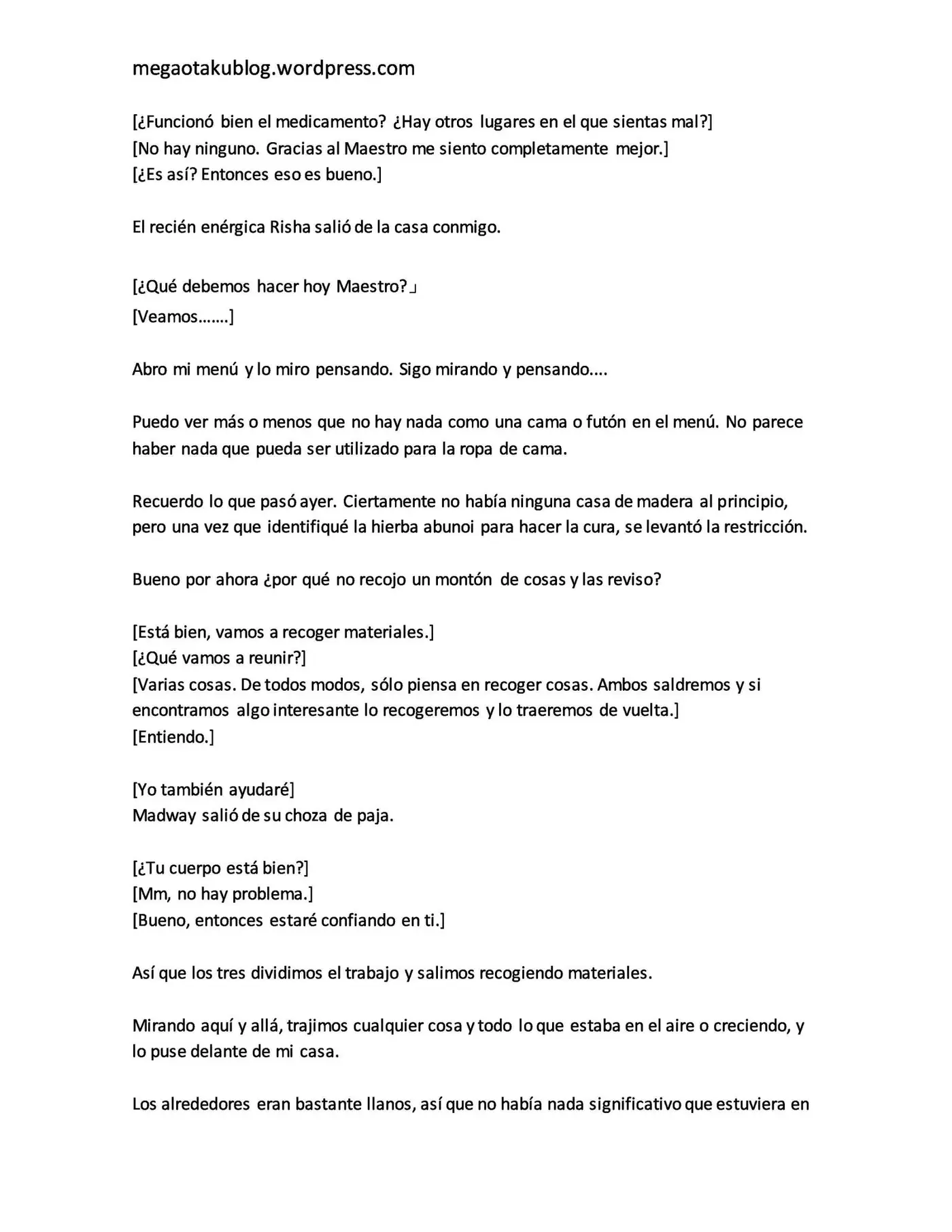 megaotakublog.wordpress.com

[¿Funcionó bien el medicamento? ¿Hay otros lugares en el que sientas mal?]
[No hay ninguno. Gracias al Maestro me siento completamente mejor.]
[¿Es así? Entonces eso es bueno.]

El recién enérgica Risha salió de la casa conmigo.

[¿Qué debemos hacer hoy Maestro?」
[Veamos…….]

Abro mi menú y lo miro pensando. Sigo mirando y pensando....

Puedo ver más o menos que no hay nada como una cama o futón en el menú. No parece haber nada que pueda ser utilizado para la ropa de cama.

Recuerdo lo que pasó ayer. Ciertamente no había ninguna casa de madera al principio, pero una vez que identifiqué la hierba abunoi para hacer la cura, se levantó la restricción.

Bueno por ahora ¿por qué no recojo un montón de cosas y las reviso?

[Está bien, vamos a recoger materiales.]
[¿Qué vamos a reunir?]
[Varias cosas. De todos modos, sólo piensa en recoger cosas. Ambos saldremos y si encontramos algo interesante lo recogeremos y lo traeremos de vuelta.]
[Entiendo.]

[Yo también ayudaré]
Madway salió de su choza de paja.

[¿Tu cuerpo está bien?]
[Mm, no hay problema.]
[Bueno, entonces estaré confiando en ti.]

Así que los tres dividimos el trabajo y salimos recogiendo materiales.

Mirando aquí y allá, trajimos cualquier cosa y todo lo que estaba en el aire o creciendo, y lo puse delante de mi casa.

Los alrededores eran bastante llanos, así que no había nada significativo que estuviera en